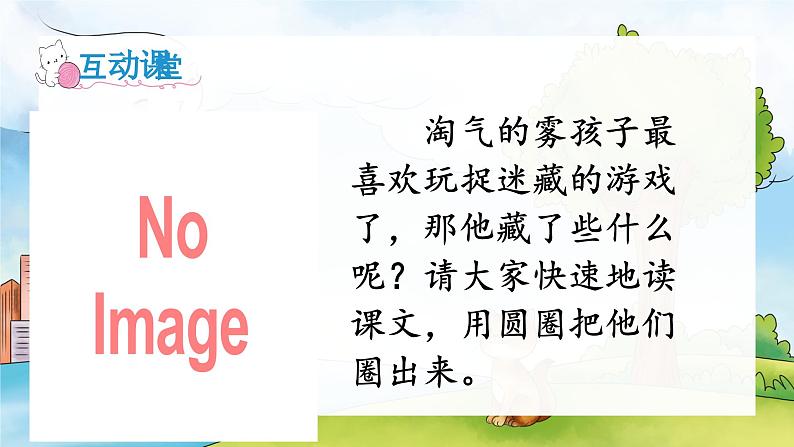 互动课堂

No Image

淘气的雾孩子最喜欢玩捉迷藏的游戏了，那他藏了些什么呢？请大家快速地读课文，用圆圈把他们圈出来。